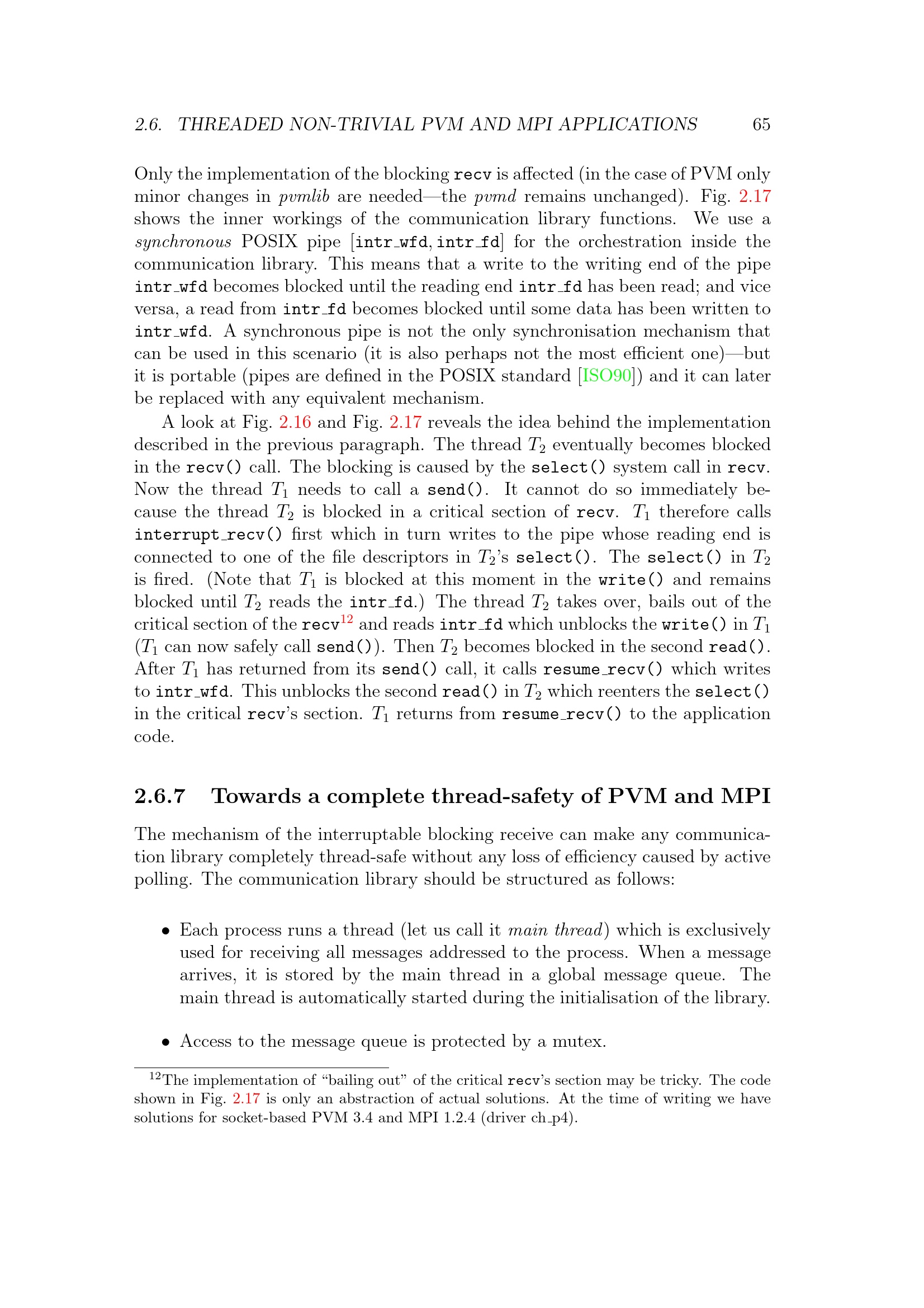 2.6. THREADED NON-TRIVIAL PVM AND MPI APPLICATIONS 65

Only the implementation of the blocking recv is affected (in the case of PVM only minor changes in pvmlib are needed—the pvmd remains unchanged). Fig. 2.17 shows the inner workings of the communication library functions. We use a synchronous POSIX pipe [intr_wfd, intr_fd] for the orchestration inside the communication library. This means that a write to the writing end of the pipe intr_wfd becomes blocked until the reading end intr_fd has been read; and vice versa, a read from intr_fd becomes blocked until some data has been written to intr_wfd. A synchronous pipe is not the only synchronisation mechanism that can be used in this scenario (it is also perhaps not the most efficient one)—but it is portable (pipes are defined in the POSIX standard [ISO90]) and it can later be replaced with any equivalent mechanism.

A look at Fig. 2.16 and Fig. 2.17 reveals the idea behind the implementation described in the previous paragraph. The thread $T_2$ eventually becomes blocked in the recv() call. The blocking is caused by the select() system call in recv. Now the thread $T_1$ needs to call a send(). It cannot do so immediately because the thread $T_2$ is blocked in a critical section of recv. $T_1$ therefore calls interrupt_recv() first which in turn writes to the pipe whose reading end is connected to one of the file descriptors in $T_2$'s select(). The select() in $T_2$ is fired. (Note that $T_1$ is blocked at this moment in the write() and remains blocked until $T_2$ reads the intr_fd.) The thread $T_2$ takes over, bails out of the critical section of the recv$^{12}$ and reads intr_fd which unblocks the write() in $T_1$ ($T_1$ can now safely call send()). Then $T_2$ becomes blocked in the second read(). After $T_1$ has returned from its send() call, it calls resume_recv() which writes to intr_wfd. This unblocks the second read() in $T_2$ which reenters the select() in the critical recv's section. $T_1$ returns from resume_recv() to the application code.

2.6.7 Towards a complete thread-safety of PVM and MPI

The mechanism of the interruptable blocking receive can make any communication library completely thread-safe without any loss of efficiency caused by active polling. The communication library should be structured as follows:

• Each process runs a thread (let us call it main thread) which is exclusively used for receiving all messages addressed to the process. When a message arrives, it is stored by the main thread in a global message queue. The main thread is automatically started during the initialisation of the library.

• Access to the message queue is protected by a mutex.

$^{12}$The implementation of “bailing out” of the critical recv's section may be tricky. The code shown in Fig. 2.17 is only an abstraction of actual solutions. At the time of writing we have solutions for socket-based PVM 3.4 and MPI 1.2.4 (driver ch_p4).